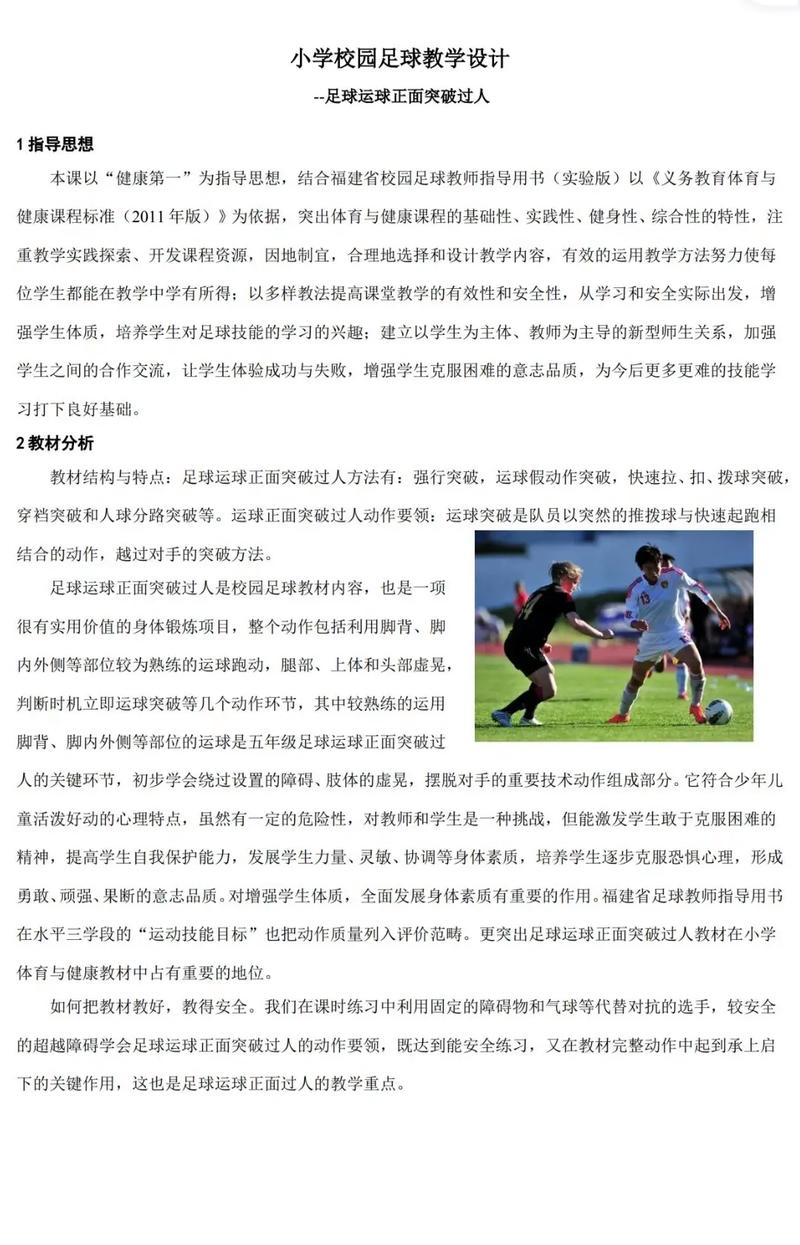 小学校园足球教学设计

--足球运球正面突破过人

1 指导思想

本课以“健康第一”为指导思想，结合福建省校园足球教师指导用书（实验版）以《义务教育体育与健康课程标准（2011 年版）》为依据，突出体育与健康课程的基础性、实践性、健身性、综合性的特性，注重教学实践探索、开发课程资源，因地制宜，合理地选择和设计教学内容，有效的运用教学方法努力使每位学生都能在教学中学有所得；以多样教法提高课堂教学的有效性和安全性，从学习和安全实际出发，增强学生体质，培养学生对足球技能的学习的兴趣；建立以学生为主体、教师为主导的新型师生关系，加强学生之间的合作交流，让学生体验成功与失败，增强学生克服困难的意志品质，为今后更多更难的技能学习打下良好基础。

2 教材分析

教材结构与特点：足球运球正面突破过人方法有：强行突破，运球假动作突破，快速拉、扣、拨球突破，穿裆突破和人球分路突破等。运球正面突破过人动作要领：运球突破是队员以突然的推拨球与快速起跑相结合的动作，越过对手的突破方法。

足球运球正面突破过人是校园足球教材内容，也是一项很有实用价值的身体锻炼项目，整个动作包括利用脚背、脚内外侧等部位较为熟练的运球跑动，腿部、上体和头部虚晃，判断时机立即运球突破等几个动作环节，其中较熟练的运用脚背、脚内外侧等部位的运球是五年级足球运球正面突破过人的关键环节，初步学会绕过设置的障碍、肢体的虚晃，摆脱对手的重要技术动作组成部分。它符合少年儿童活泼好动的心理特点，虽然有一定的危险性，对教师和学生是一种挑战，但能激发学生敢于克服困难的精神，提高学生自我保护能力，发展学生力量、灵敏、协调等身体素质，培养学生逐步克服恐惧心理，形成勇敢、顽强、果断的意志品质。对增强学生体质，全面发展身体素质有重要的作用。福建省足球教师指导用书在水平三学段的“运动技能目标”也把动作质量列入评价范畴。更突出足球运球正面突破过人教材在小学体育与健康教材中占有重要的地位。

如何把教材教好，教得安全。我们在课时练习中利用固定的障碍物和气球等代替对抗的选手，较安全的超越障碍学会足球运球正面突破过人的动作要领，既达到能安全练习，又在教材完整动作中起到承上启下的关键作用，这也是足球运球正面过人的教学重点。